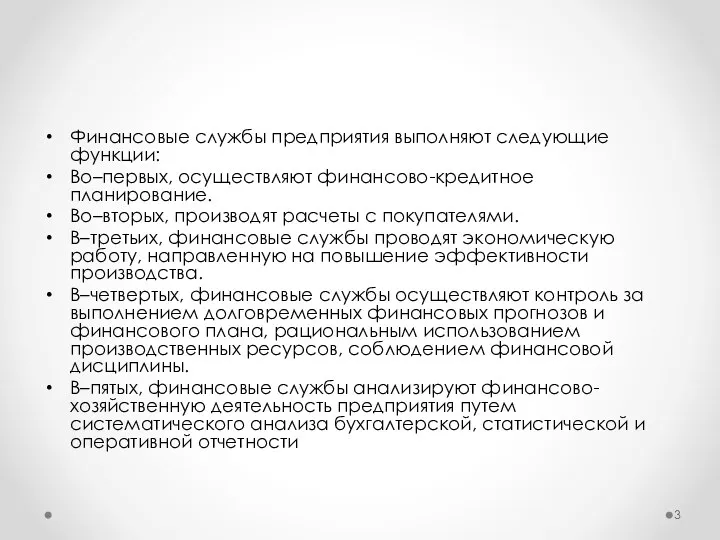 • Финансовые службы предприятия выполняют следующие функции:
• Во–первых, осуществляют финансово-кредитное планирование.
• Во–вторых, производят расчеты с покупателями.
• В–третьих, финансовые службы проводят экономическую работу, направленную на повышение эффективности производства.
• В–четвертых, финансовые службы осуществляют контроль за выполнением долговременных финансовых прогнозов и финансового плана, рациональным использованием производственных ресурсов, соблюдением финансовой дисциплины.
• В–пятых, финансовые службы анализируют финансово-хозяйственную деятельность предприятия путем систематического анализа бухгалтерской, статистической и оперативной отчетности

3